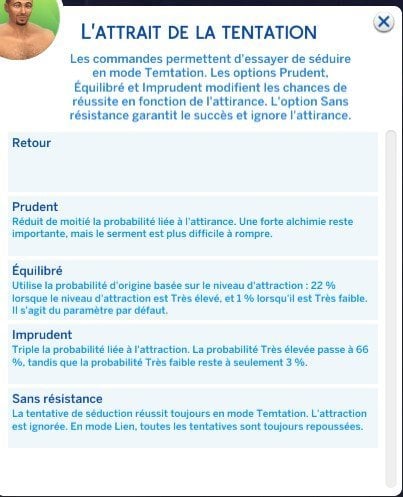 L'ATTRAIT DE LA TENTATION

Les commandes permettent d'essayer de séduire en mode Temtation. Les options Prudent, Équilibré et Imprudent modifient les chances de réussite en fonction de l'attirance. L'option Sans résistance garantit le succès et ignore l'attirance.

Retour

Prudent
Réduit de moitié la probabilité liée à l'attirance. Une forte alchimie reste importante, mais le serment est plus difficile à rompre.

Équilibré
Utilise la probabilité d'origine basée sur le niveau d'attraction : 22 % lorsque le niveau d'attraction est Très élevé, et 1 % lorsqu'il est Très faible. Il s'agit du paramètre par défaut.

Imprudent
Triple la probabilité liée à l'attraction. La probabilité Très élevée passe à 66 %, tandis que la probabilité Très faible reste à seulement 3 %.

Sans résistance
La tentative de séduction réussit toujours en mode Temtation. L'attraction est ignorée. En mode Lien, toutes les tentatives sont toujours repoussées.